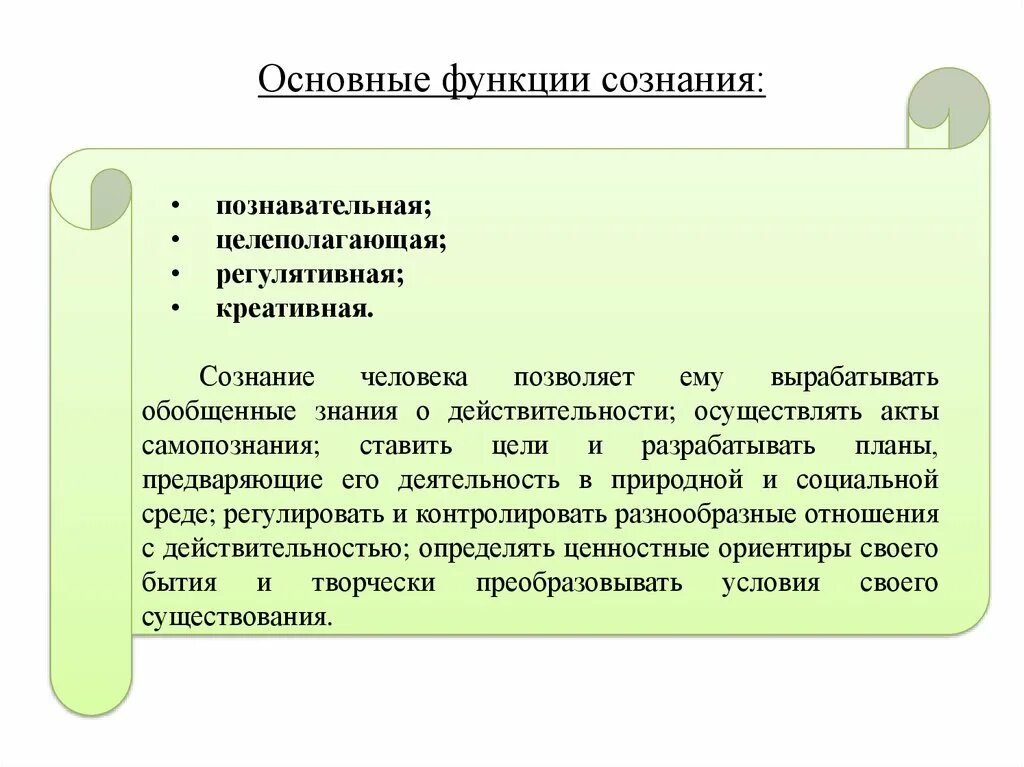 Основные функции сознания:

• познавательная;
• целеполагающая;
• регулятивная;
• креативная.

Сознание человека позволяет ему вырабатывать обобщенные знания о действительности; осуществлять акты самопознания; ставить цели и разрабатывать планы, предваряющие его деятельность в природной и социальной среде; регулировать и контролировать разнообразные отношения с действительностью; определять ценностные ориентиры своего бытия и творчески преобразовывать условия своего существования.